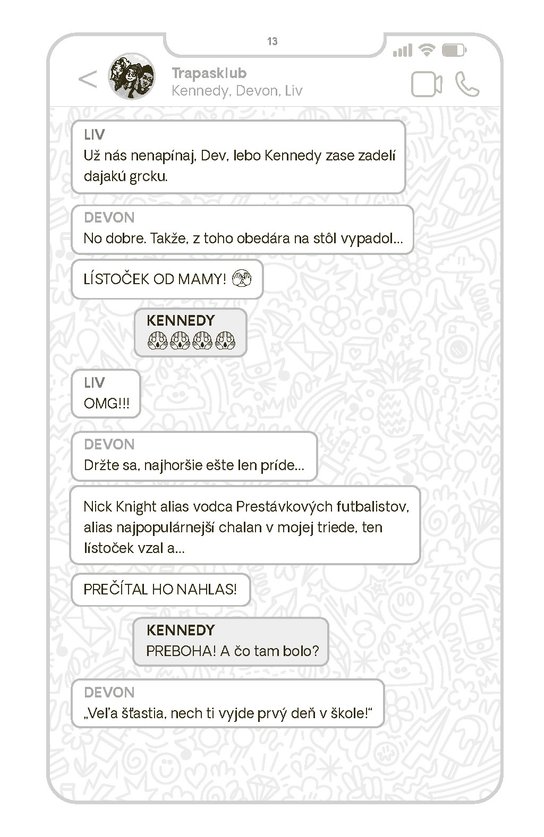 13

Trapasklub
Kennedy, Devon, Liv

LIV
Už nás nenapínaj, Dev, lebo Kennedy zase zadelí dajakú grcku.

DEVON
No dobre. Takže, z toho obedára na stôl vypadol...

LÍSTOČEK OD MAMY! 😱

KENNEDY
😱😱😱😱

LIV
OMG!!!

DEVON
Držte sa, najhoršie ešte len príde...

Nick Knight alias vodca Prestávkových futbalistov, alias najpopulárnejší chalan v mojej triede, ten lístoček vzal a...

PREČÍTAL HO NAHLAS!

KENNEDY
PREBOHA! A čo tam bolo?

DEVON
„Veľa šťastia, nech ti vyjde prvý deň v škole!"